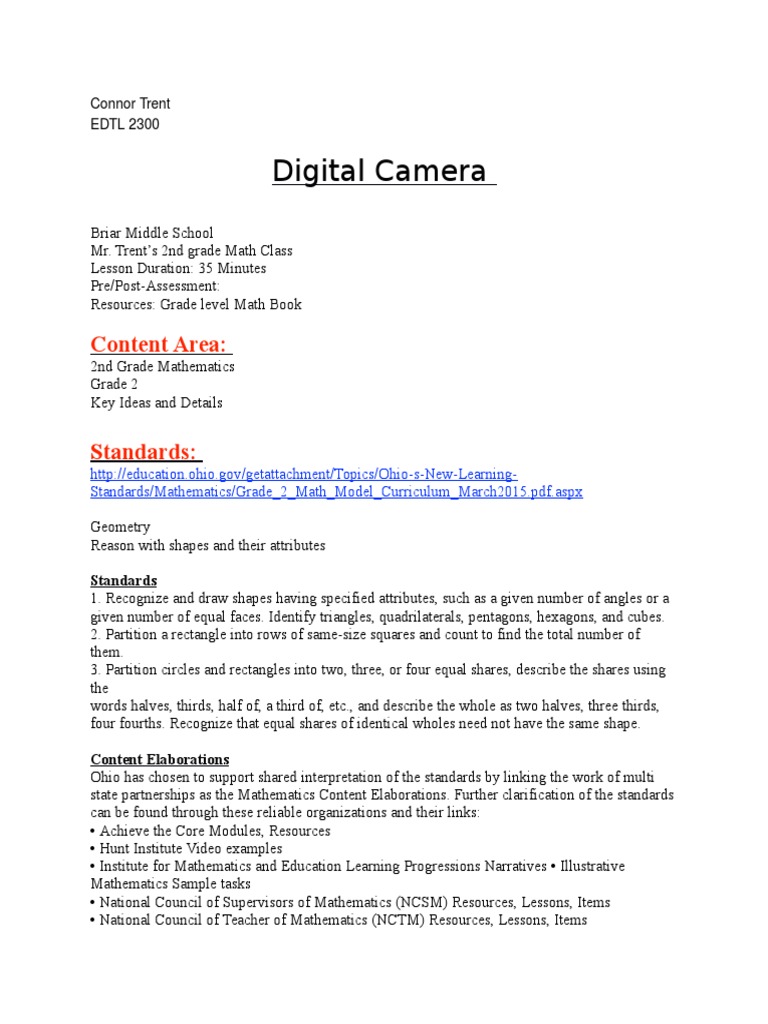 Connor Trent
EDTL 2300

Digital Camera

Briar Middle School
Mr. Trent's 2nd grade Math Class
Lesson Duration: 35 Minutes
Pre/Post-Assessment:
Resources: Grade level Math Book

Content Area:
2nd Grade Mathematics
Grade 2
Key Ideas and Details

Standards:
http://education.ohio.gov/getattachment/Topics/Ohio-s-New-Learning-Standards/Mathematics/Grade_2_Math_Model_Curriculum_March2015.pdf.aspx

Geometry
Reason with shapes and their attributes

Standards
1. Recognize and draw shapes having specified attributes, such as a given number of angles or a given number of equal faces. Identify triangles, quadrilaterals, pentagons, hexagons, and cubes.
2. Partition a rectangle into rows of same-size squares and count to find the total number of them.
3. Partition circles and rectangles into two, three, or four equal shares, describe the shares using the
words halves, thirds, half of, a third of, etc., and describe the whole as two halves, three thirds, four fourths. Recognize that equal shares of identical wholes need not have the same shape.

Content Elaborations
Ohio has chosen to support shared interpretation of the standards by linking the work of multi state partnerships as the Mathematics Content Elaborations. Further clarification of the standards can be found through these reliable organizations and their links:
• Achieve the Core Modules, Resources
• Hunt Institute Video examples
• Institute for Mathematics and Education Learning Progressions Narratives • Illustrative Mathematics Sample tasks
• National Council of Supervisors of Mathematics (NCSM) Resources, Lessons, Items
• National Council of Teacher of Mathematics (NCTM) Resources, Lessons, Items